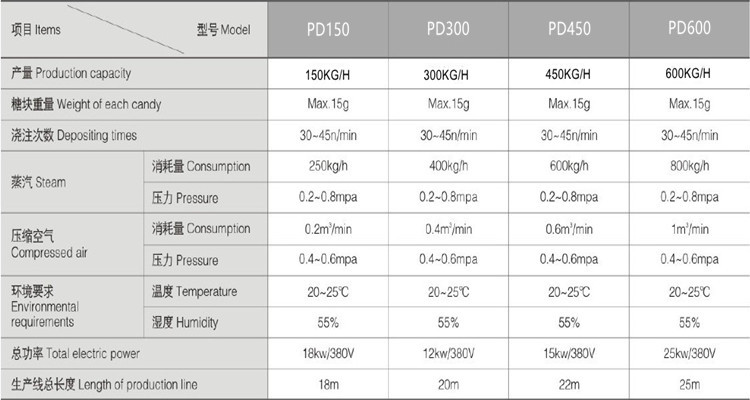 | 项目 Items 型号 Model | | PD150 | PD300 | PD450 | PD600 |
|---|---|---|---|---|---|
| 产量 Production capacity | | 150KG/H | 300KG/H | 450KG/H | 600KG/H |
| 糖块重量 Weight of each candy | | Max.15g | Max.15g | Max.15g | Max.15g |
| 浇注次数 Depositing times | | 30~45n/min | 30~45n/min | 30~45n/min | 30~45n/min |
| 蒸汽 Steam | 消耗量 Consumption | 250kg/h | 400kg/h | 600kg/h | 800kg/h |
| | 压力 Pressure | 0.2~0.8mpa | 0.2~0.8mpa | 0.2~0.8mpa | 0.2~0.8mpa |
| 压缩空气 Compressed air | 消耗量 Consumption | $0.2m^3/min$ | $0.4m^3/min$ | $0.6m^3/min$ | $1m^3/min$ |
| | 压力 Pressure | 0.4~0.6mpa | 0.4~0.6mpa | 0.4~0.6mpa | 0.4~0.6mpa |
| 环境要求 Environmental requirements | 温度 Temperature | 20~25℃ | 20~25℃ | 20~25℃ | 20~25℃ |
| | 湿度 Humidity | 55% | 55% | 55% | 55% |
| 总功率 Total electric power | | 18kw/380V | 12kw/380V | 15kw/380V | 25kw/380V |
| 生产线总长度 Length of production line | | 18m | 20m | 22m | 25m |